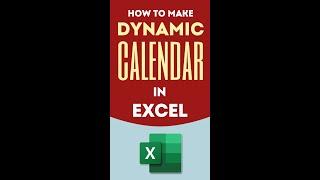 HOW TO MAKE
DYNAMIC
CALENDAR
IN
EXCEL

X